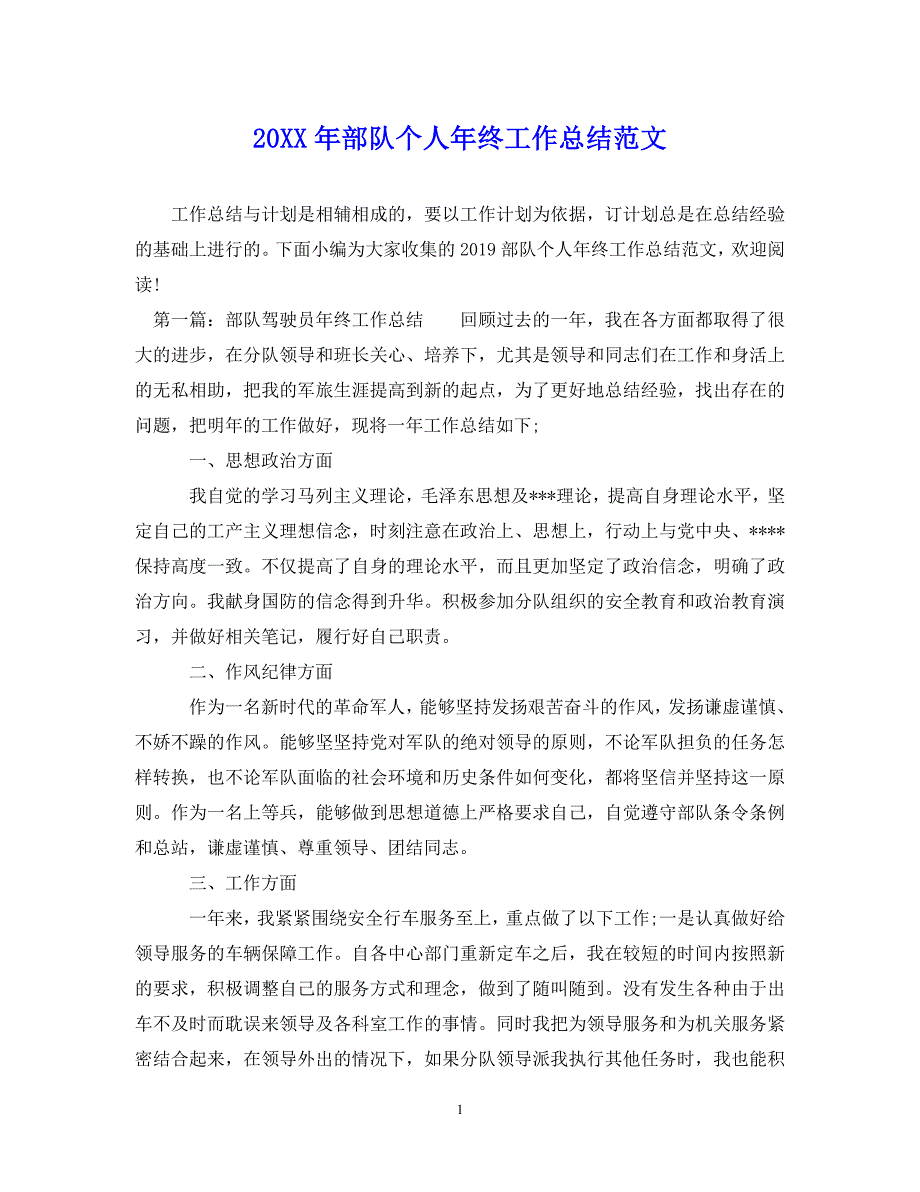 20XX 年部队个人年终工作总结范文

工作总结与计划是相辅相成的，要以工作计划为依据，订计划总是在总结经验的基础上进行的。下面小编为大家收集的 2019 部队个人年终工作总结范文，欢迎阅读！

第一篇：部队驾驶员年终工作总结　　回顾过去的一年，我在各方面都取得了很大的进步，在分队领导和班长关心、培养下，尤其是领导和同志们在工作和身活上的无私相助，把我的军旅生涯提高到新的起点，为了更好地总结经验，找出存在的问题，把明年的工作做好，现将一年工作总结如下;

一、思想政治方面

我自觉的学习马列主义理论，毛泽东思想及***理论，提高自身理论水平，坚定自己的工产主义理想信念，时刻注意在政治上、思想上，行动上与党中央、****保持高度一致。不仅提高了自身的理论水平，而且更加坚定了政治信念，明确了政治方向。我献身国防的信念得到升华。积极参加分队组织的安全教育和政治教育演习，并做好相关笔记，履行好自己职责。

二、作风纪律方面

作为一名新时代的革命军人，能够坚持发扬艰苦奋斗的作风，发扬谦虚谨慎、不娇不躁的作风。能够坚坚持党对军队的绝对领导的原则，不论军队担负的任务怎样转换，也不论军队面临的社会环境和历史条件如何变化，都将坚信并坚持这一原则。作为一名上等兵，能够做到思想道德上严格要求自己，自觉遵守部队条令条例和总站，谦虚谨慎、尊重领导、团结同志。

三、工作方面

一年来，我紧紧围绕安全行车服务至上，重点做了以下工作;一是认真做好给领导服务的车辆保障工作。自各中心部门重新定车之后，我在较短的时间内按照新的要求，积极调整自己的服务方式和理念，做到了随叫随到。没有发生各种由于出车不及时而耽误来领导及各科室工作的事情。同时我把为领导服务和为机关服务紧密结合起来，在领导外出的情况下，如果分队领导派我执行其他任务时，我也能积

1